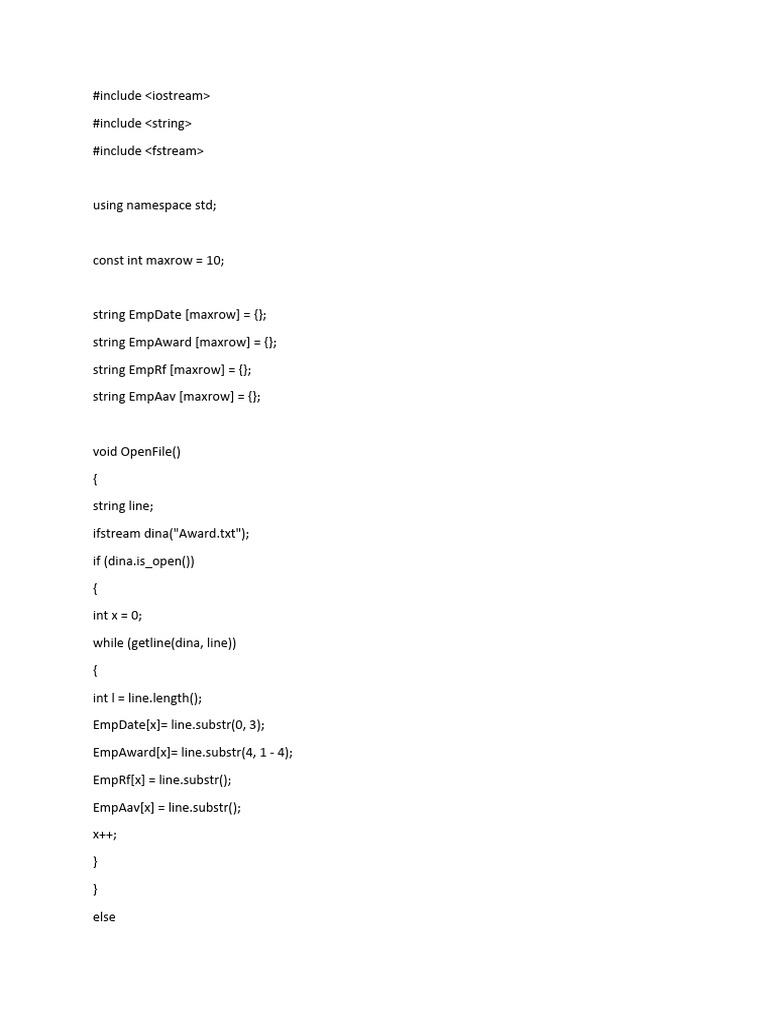 #include <iostream>

#include <string>

#include <fstream>

using namespace std;

const int maxrow = 10;

string EmpDate [maxrow] = {};

string EmpAward [maxrow] = {};

string EmpRf [maxrow] = {};

string EmpAav [maxrow] = {};

void OpenFile()

{

string line;

ifstream dina("Award.txt");

if (dina.is_open())

{

int x = 0;

while (getline(dina, line))

{

int l = line.length();

EmpDate[x]= line.substr(0, 3);

EmpAward[x]= line.substr(4, 1 - 4);

EmpRf[x] = line.substr();

EmpAav[x] = line.substr();

x++;

}

}

else